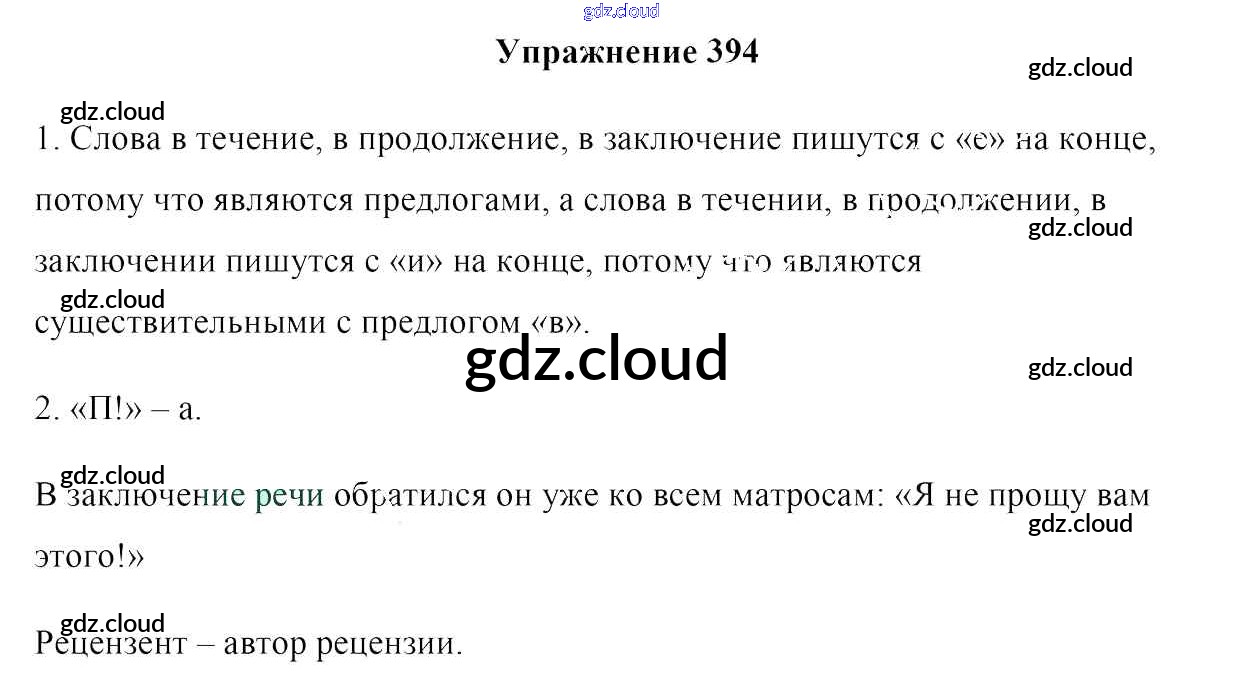 Упражнение 394

1. Слова в течение, в продолжение, в заключение пишутся с «е» на конце, потому что являются предлогами, а слова в течении, в продолжении, в заключении пишутся с «и» на конце, потому что являются существительными с предлогом «в».

2. «П!» – а.

В заключение речи обратился он уже ко всем матросам: «Я не прощу вам этого!»

Рецензент – автор рецензии.

gdz.cloud